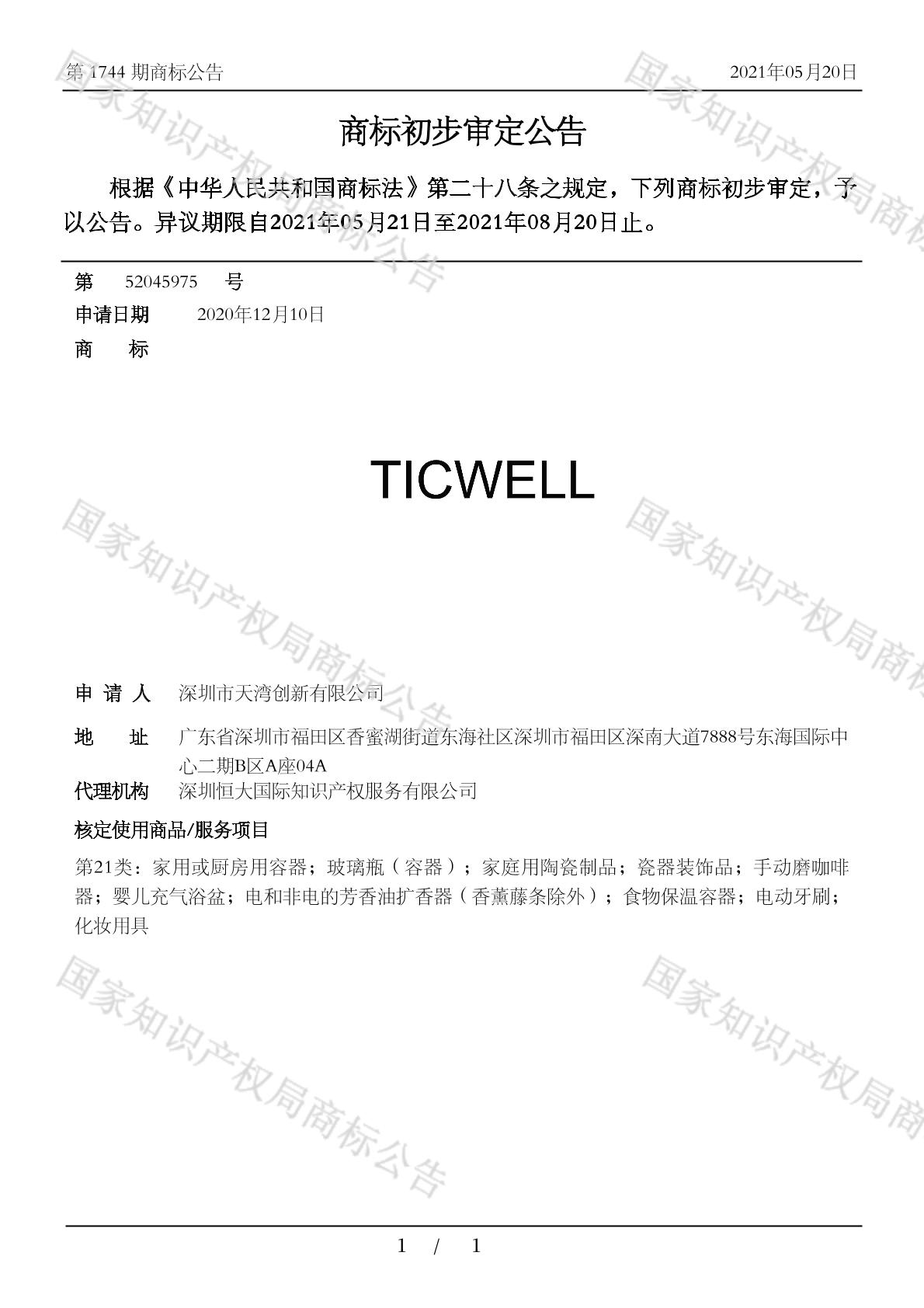 第 1744 期商标公告　　2021年05月20日

商标初步审定公告

根据《中华人民共和国商标法》第二十八条之规定，下列商标初步审定，予以公告。异议期限自2021年05月21日至2021年08月20日止。

第　52045975　号
申请日期　2020年12月10日
商　标

TICWELL

申 请 人　深圳市天湾创新有限公司
地　址　广东省深圳市福田区香蜜湖街道东海社区深圳市福田区深南大道7888号东海国际中心二期B区A座04A
代理机构　深圳恒大国际知识产权服务有限公司
核定使用商品/服务项目
第21类：家用或厨房用容器；玻璃瓶（容器）；家庭用陶瓷制品；瓷器装饰品；手动磨咖啡器；婴儿充气浴盆；电和非电的芳香油扩香器（香薰藤条除外）；食物保温容器；电动牙刷；化妆用具

国家知识产权局商标公告

1 / 1